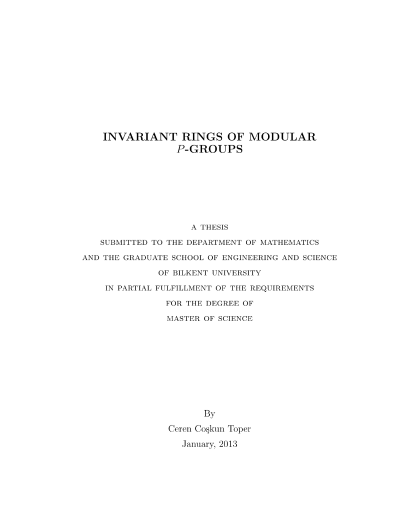 INVARIANT RINGS OF MODULAR $P$-GROUPS

A THESIS
SUBMITTED TO THE DEPARTMENT OF MATHEMATICS
AND THE GRADUATE SCHOOL OF ENGINEERING AND SCIENCE
OF BILKENT UNIVERSITY
IN PARTIAL FULFILLMENT OF THE REQUIREMENTS
FOR THE DEGREE OF
MASTER OF SCIENCE

By
Ceren Coşkun Toper
January, 2013